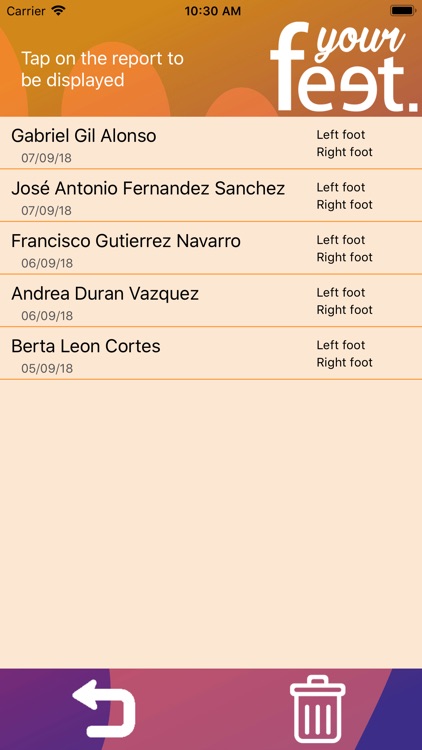 Carrier 10:30 AM

Tap on the report to be displayed

your feet.

Gabriel Gil Alonso
07/09/18
Left foot
Right foot

José Antonio Fernandez Sanchez
07/09/18
Left foot
Right foot

Francisco Gutierrez Navarro
06/09/18
Left foot
Right foot

Andrea Duran Vazquez
06/09/18
Left foot
Right foot

Berta Leon Cortes
05/09/18
Left foot
Right foot